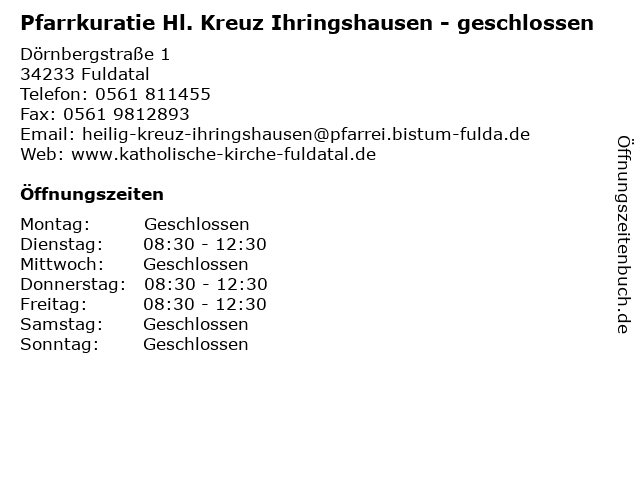 Pfarrkuratie Hl. Kreuz Ihringshausen - geschlossen

Dörnbergstraße 1
34233 Fuldatal
Telefon: 0561 811455
Fax: 0561 9812893
Email: heilig-kreuz-ihringshausen@pfarrei.bistum-fulda.de
Web: www.katholische-kirche-fuldatal.de

Öffnungszeiten

Montag: Geschlossen
Dienstag: 08:30 - 12:30
Mittwoch: Geschlossen
Donnerstag: 08:30 - 12:30
Freitag: 08:30 - 12:30
Samstag: Geschlossen
Sonntag: Geschlossen

Öffnungszeitenbuch.de